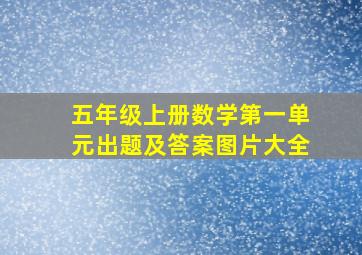 五年级上册数学第一单元出题及答案图片大全